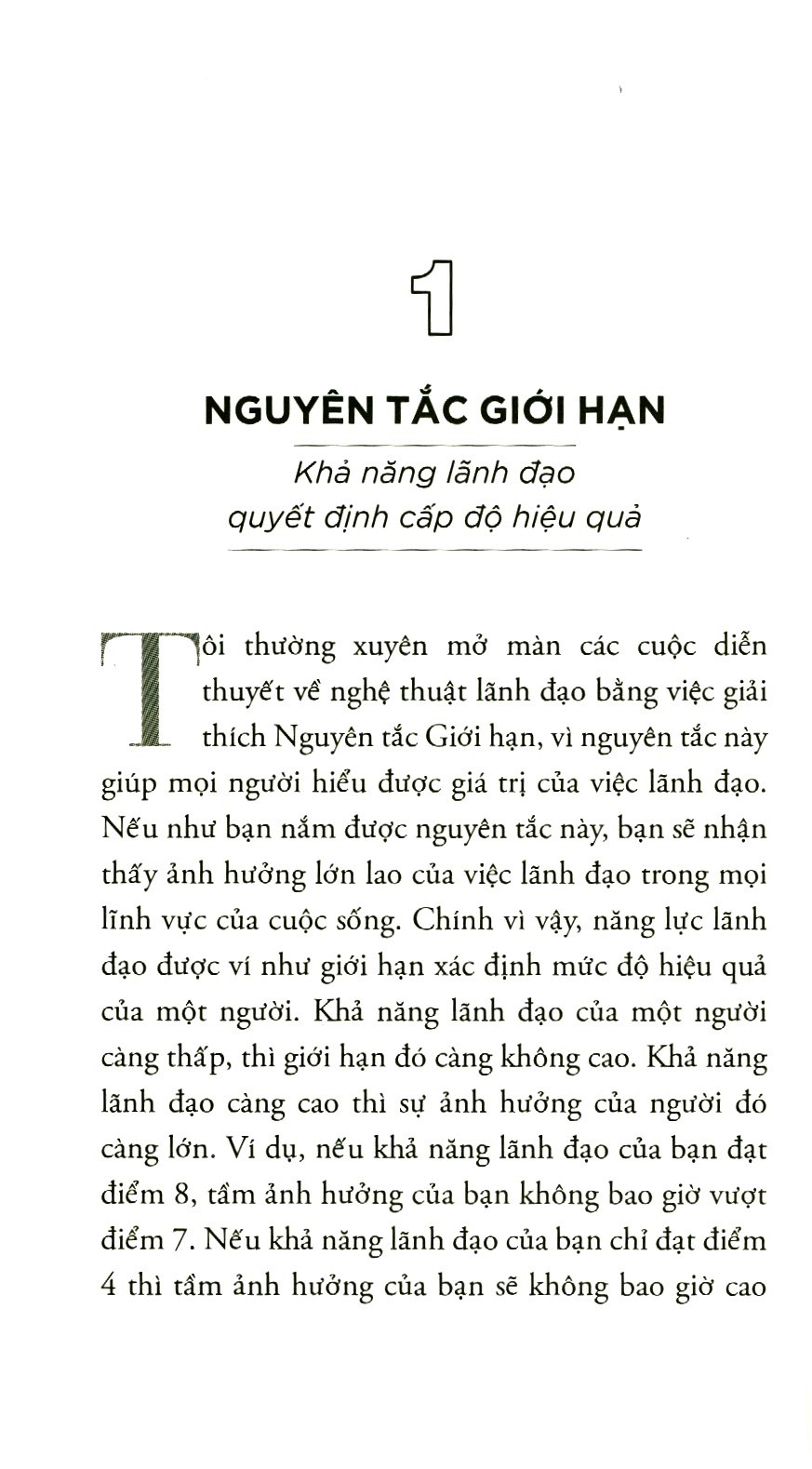 1

NGUYÊN TẮC GIỚI HẠN

Khả năng lãnh đạo quyết định cấp độ hiệu quả

Tôi thường xuyên mở màn các cuộc diễn thuyết về nghệ thuật lãnh đạo bằng việc giải thích Nguyên tắc Giới hạn, vì nguyên tắc này giúp mọi người hiểu được giá trị của việc lãnh đạo. Nếu như bạn nắm được nguyên tắc này, bạn sẽ nhận thấy ảnh hưởng lớn lao của việc lãnh đạo trong mọi lĩnh vực của cuộc sống. Chính vì vậy, năng lực lãnh đạo được ví như giới hạn xác định mức độ hiệu quả của một người. Khả năng lãnh đạo của một người càng thấp, thì giới hạn đó càng không cao. Khả năng lãnh đạo càng cao thì sự ảnh hưởng của người đó càng lớn. Ví dụ, nếu khả năng lãnh đạo của bạn đạt điểm 8, tầm ảnh hưởng của bạn không bao giờ vượt điểm 7. Nếu khả năng lãnh đạo của bạn chỉ đạt điểm 4 thì tầm ảnh hưởng của bạn sẽ không bao giờ cao